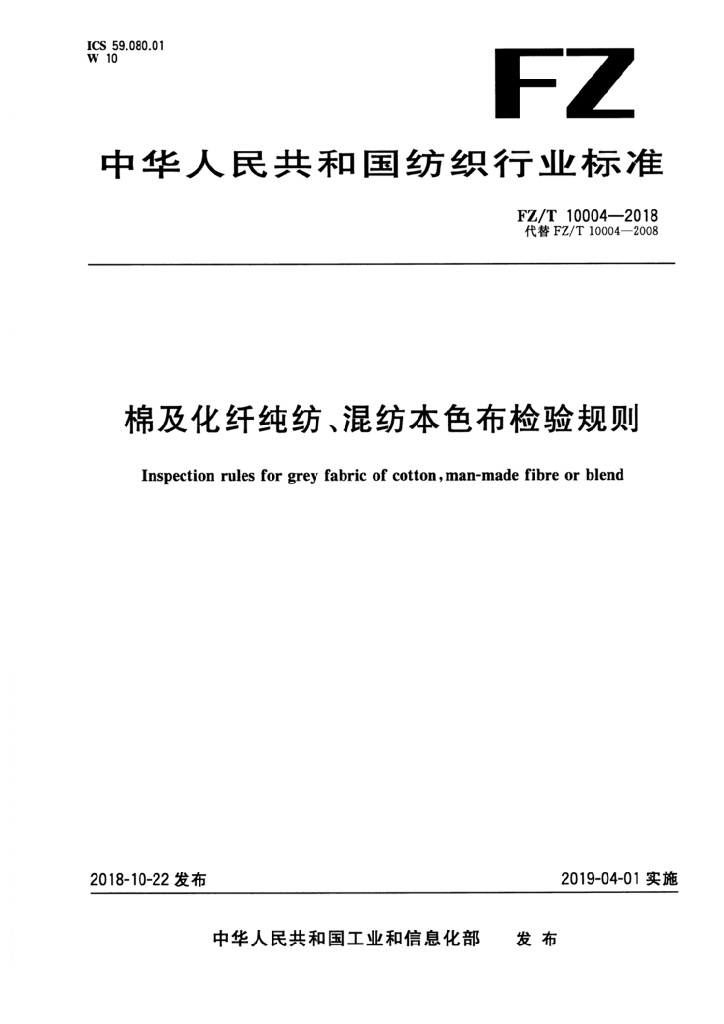 ICS 59.080.01
W 10

FZ

中华人民共和国纺织行业标准

FZ/T 10004—2018
代替 FZ/T 10004—2008

棉及化纤纯纺、混纺本色布检验规则

Inspection rules for grey fabric of cotton, man-made fibre or blend

2018-10-22 发布

2019-04-01 实施

中华人民共和国工业和信息化部 发布